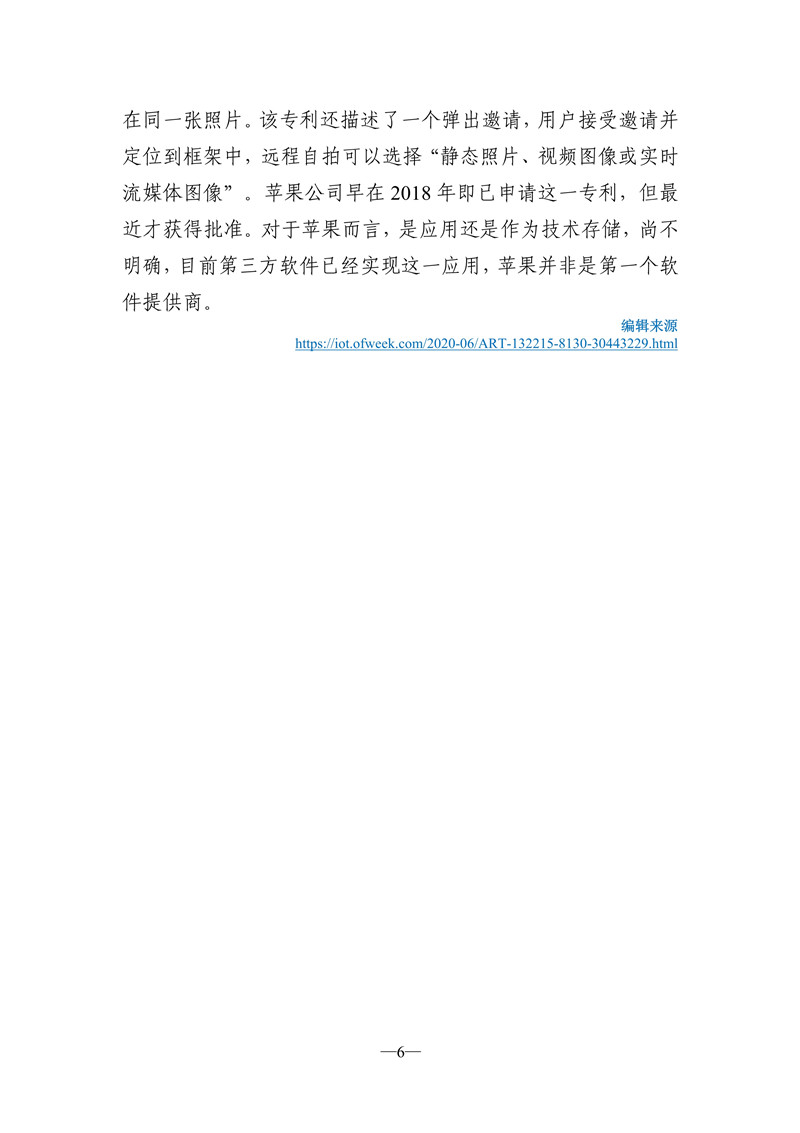 在同一张照片。该专利还描述了一个弹出邀请，用户接受邀请并定位到框架中，远程自拍可以选择“静态照片、视频图像或实时流媒体图像”。苹果公司早在 2018 年即已申请这一专利，但最近才获得批准。对于苹果而言，是应用还是作为技术存储，尚不明确，目前第三方软件已经实现这一应用，苹果并非是第一个软件提供商。

编辑来源
https://iot.ofweek.com/2020-06/ART-132215-8130-30443229.html

—6—